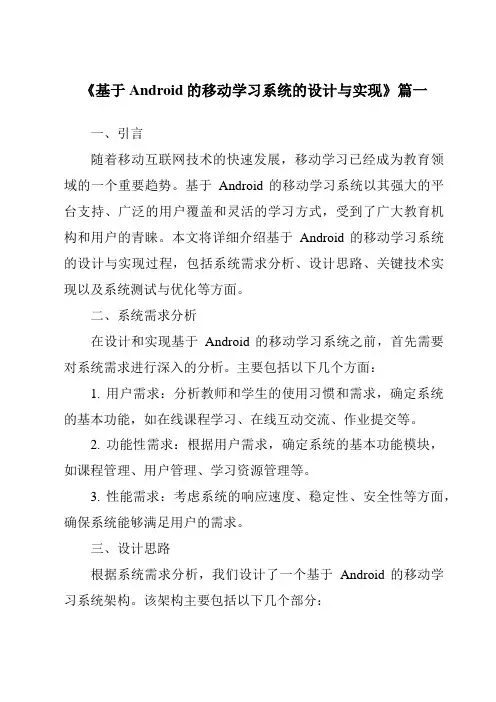 《基于 Android 的移动学习系统的设计与实现》篇一

一、引言

随着移动互联网技术的快速发展，移动学习已经成为教育领域的一个重要趋势。基于 Android 的移动学习系统以其强大的平台支持、广泛的用户覆盖和灵活的学习方式，受到了广大教育机构和用户的青睐。本文将详细介绍基于 Android 的移动学习系统的设计与实现过程，包括系统需求分析、设计思路、关键技术实现以及系统测试与优化等方面。

二、系统需求分析

在设计和实现基于 Android 的移动学习系统之前，首先需要对系统需求进行深入的分析。主要包括以下几个方面：

1. 用户需求：分析教师和学生的使用习惯和需求，确定系统的基本功能，如在线课程学习、在线互动交流、作业提交等。

2. 功能性需求：根据用户需求，确定系统的基本功能模块，如课程管理、用户管理、学习资源管理等。

3. 性能需求：考虑系统的响应速度、稳定性、安全性等方面，确保系统能够满足用户的需求。

三、设计思路

根据系统需求分析，我们设计了一个基于 Android 的移动学习系统架构。该架构主要包括以下几个部分：